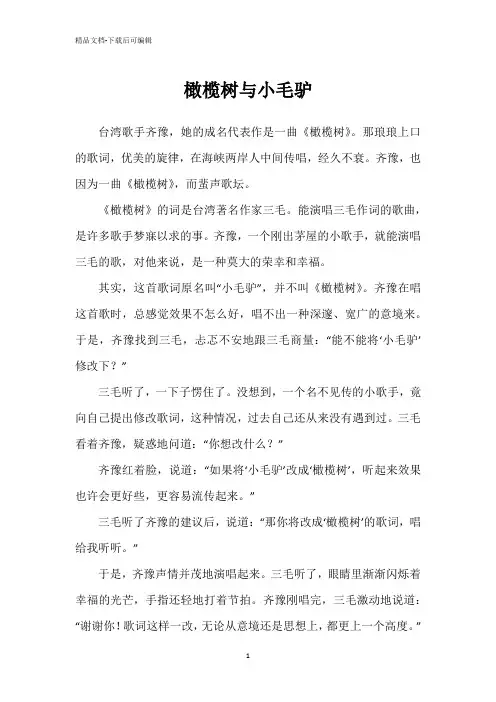 精品文档-下载后可编辑

橄榄树与小毛驴

台湾歌手齐豫，她的成名代表作是一曲《橄榄树》。那琅琅上口的歌词，优美的旋律，在海峡两岸人中间传唱，经久不衰。齐豫，也因为一曲《橄榄树》，而蜚声歌坛。

《橄榄树》的词是台湾著名作家三毛。能演唱三毛作词的歌曲，是许多歌手梦寐以求的事。齐豫，一个刚出茅屋的小歌手，就能演唱三毛的歌，对他来说，是一种莫大的荣幸和幸福。

其实，这首歌词原名叫“小毛驴”，并不叫《橄榄树》。齐豫在唱这首歌时，总感觉效果不怎么好，唱不出一种深邃、宽广的意境来。于是，齐豫找到三毛，忐忑不安地跟三毛商量：“能不能将‘小毛驴’修改下？”

三毛听了，一下子愣住了。没想到，一个名不见传的小歌手，竟向自己提出修改歌词，这种情况，过去自己还从来没有遇到过。三毛看着齐豫，疑惑地问道：“你想改什么？”

齐豫红着脸，说道：“如果将‘小毛驴’改成‘橄榄树’，听起来效果也许会更好些，更容易流传起来。”

三毛听了齐豫的建议后，说道：“那你将改成‘橄榄树’的歌词，唱给我听听。”

于是，齐豫声情并茂地演唱起来。三毛听了，眼睛里渐渐闪烁着幸福的光芒，手指还轻地打着节拍。齐豫刚唱完，三毛激动地说道：“谢谢你！歌词这样一改，无论从意境还是思想上，都更上一个高度。”

1